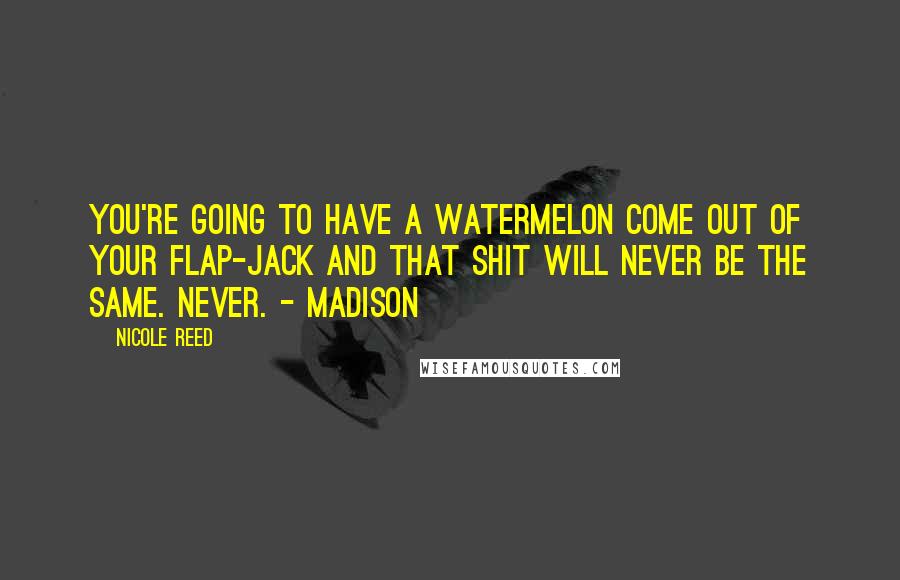 YOU'RE GOING TO HAVE A WATERMELON COME OUT OF YOUR FLAP-JACK AND THAT SHIT WILL NEVER BE THE SAME. NEVER. - MADISON

NICOLE REED

WISEFAMOUSQUOTES.COM